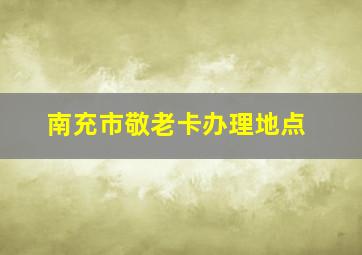 南充市敬老卡办理地点